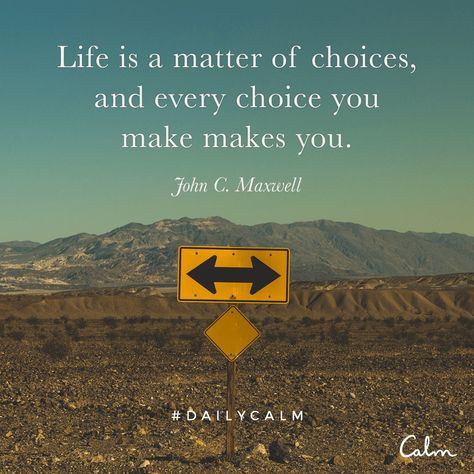 Life is a matter of choices, and every choice you make makes you.

John C. Maxwell

#DAILYCALM

Calm